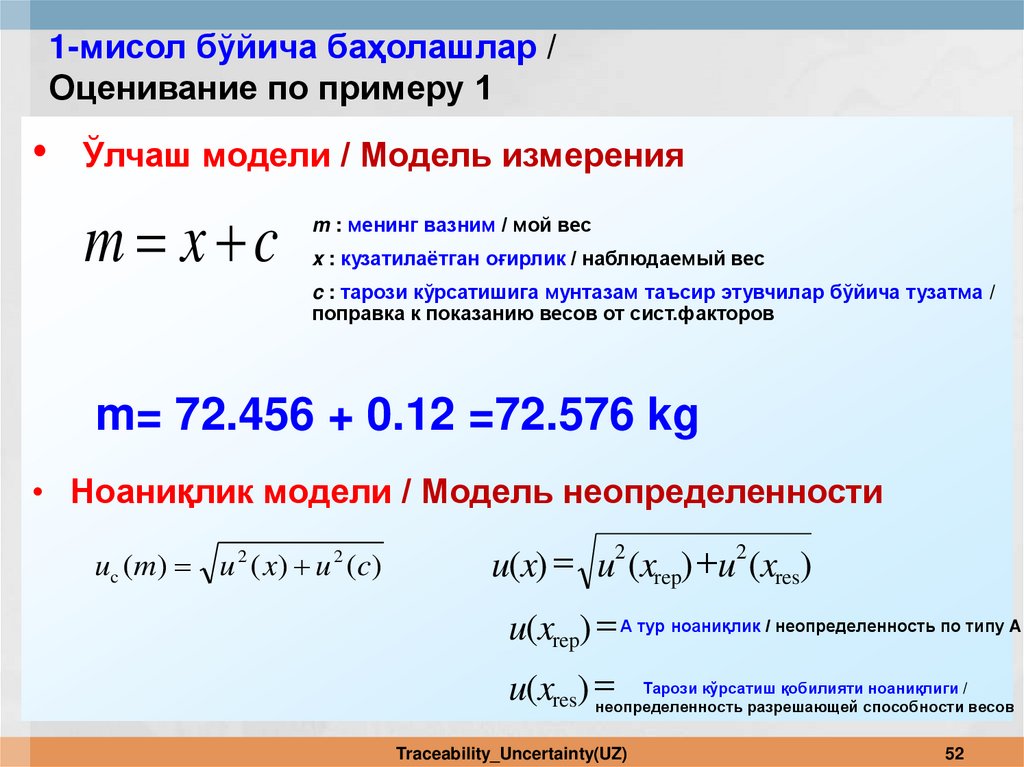 1-мисол бўйича баҳолашлар /
Оценивание по примеру 1

• Ўлчаш модели / Модель измерения

$m = x + c$

m : менинг вазним / мой вес
x : кузатилаётган оғирлик / наблюдаемый вес
c : тарози кўрсатишига мунтазам таъсир этувчилар бўйича тузатма / поправка к показанию весов от сист.факторов

m= 72.456 + 0.12 =72.576 kg

• Ноаниқлик модели / Модель неопределенности

$u_c(m) = \sqrt{u^2(x) + u^2(c)}$

$u(x) = \sqrt{u^2(x_{rep}) + u^2(x_{res})}$

$u(x_{rep}) =$ А тур ноаниқлик / неопределенность по типу А

$u(x_{res}) =$ Тарози кўрсатиш қобилияти ноаниқлиги / неопределенность разрешающей способности весов

Traceability_Uncertainty(UZ)

52